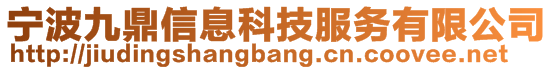 宁波九鼎信息科技服务有限公司
http://jiudingshangbang.cn.coovee.net